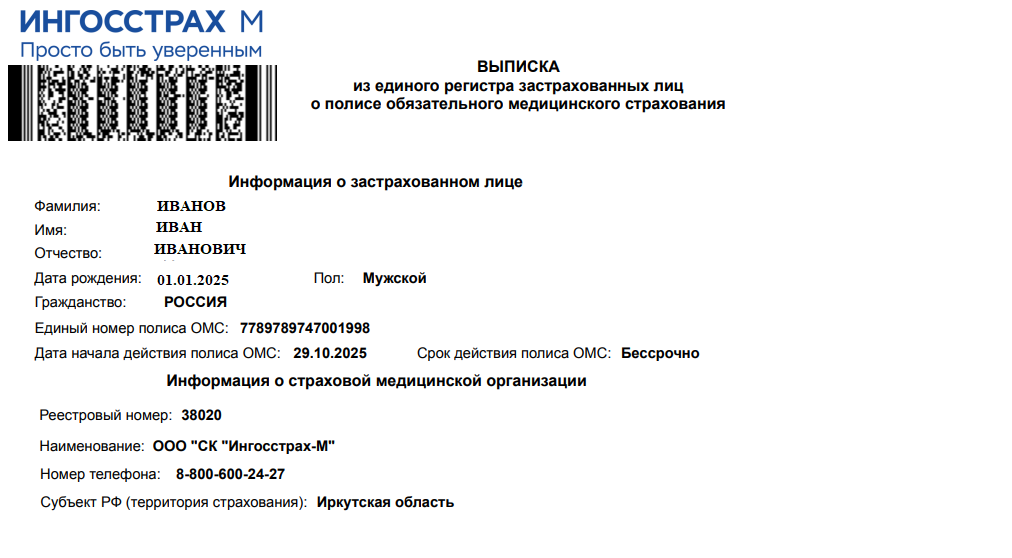 ИНГОССТРАХ М
Просто быть уверенным

ВЫПИСКА
из единого регистра застрахованных лиц
о полисе обязательного медицинского страхования

Информация о застрахованном лице

Фамилия: ИВАНОВ
Имя: ИВАН
Отчество: ИВАНОВИЧ
Дата рождения: 01.01.2025 Пол: Мужской
Гражданство: РОССИЯ
Единый номер полиса ОМС: 7789789747001998
Дата начала действия полиса ОМС: 29.10.2025 Срок действия полиса ОМС: Бессрочно

Информация о страховой медицинской организации

Реестровый номер: 38020
Наименование: ООО "СК "Ингосстрах-М"
Номер телефона: 8-800-600-24-27
Субъект РФ (территория страхования): Иркутская область